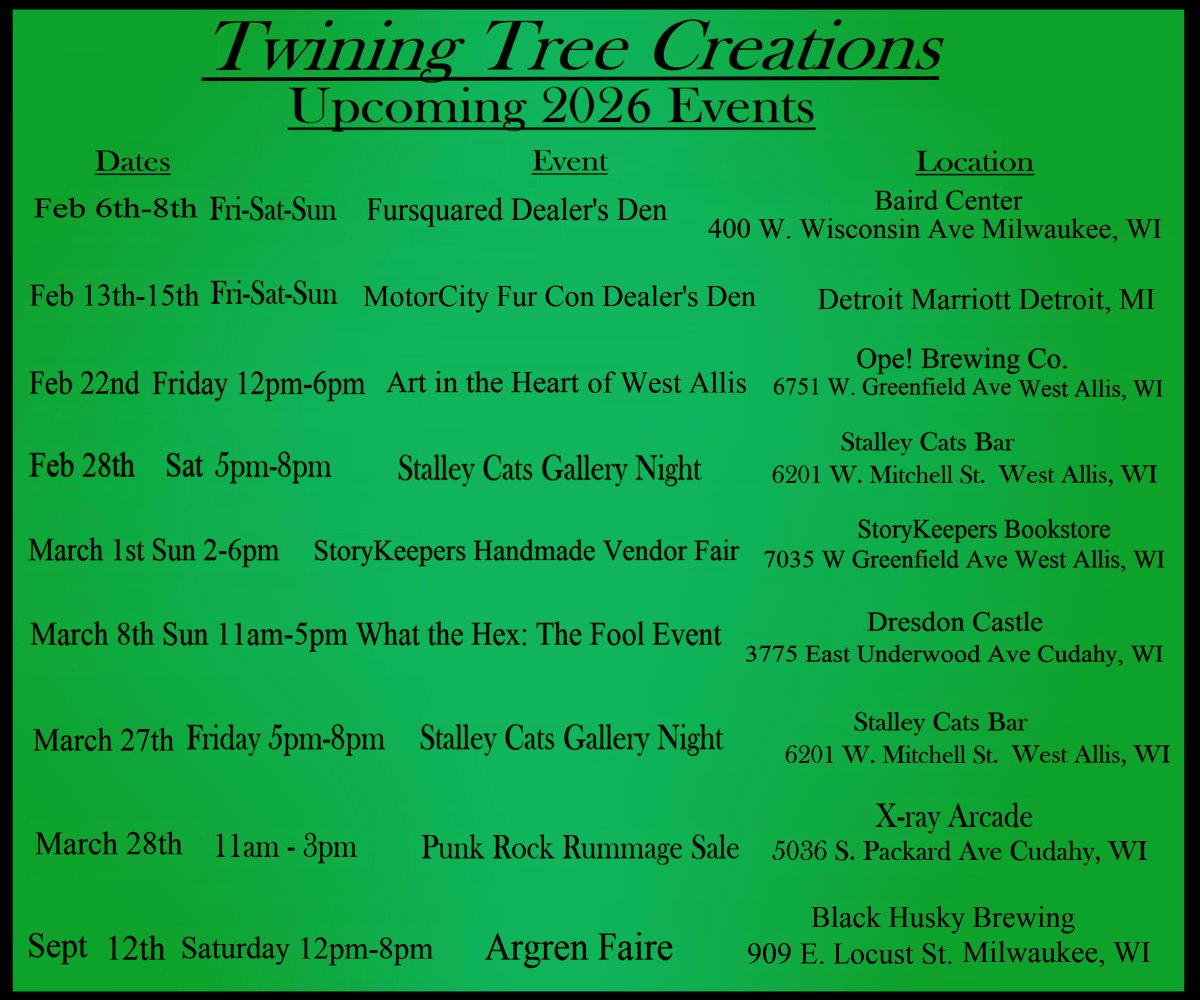 Twining Tree Creations
Upcoming 2026 Events

| Dates | Event | Location |
|---|---|---|
| Feb 6th-8th Fri-Sat-Sun | Fursquared Dealer's Den | Baird Center 400 W. Wisconsin Ave Milwaukee, WI |
| Feb 13th-15th Fri-Sat-Sun | MotorCity Fur Con Dealer's Den | Detroit Marriott Detroit, MI |
| Feb 22nd Friday 12pm-6pm | Art in the Heart of West Allis | Ope! Brewing Co. 6751 W. Greenfield Ave West Allis, WI |
| Feb 28th Sat 5pm-8pm | Stalley Cats Gallery Night | Stalley Cats Bar 6201 W. Mitchell St. West Allis, WI |
| March 1st Sun 2-6pm | StoryKeepers Handmade Vendor Fair | StoryKeepers Bookstore 7035 W Greenfield Ave West Allis, WI |
| March 8th Sun 11am-5pm | What the Hex: The Fool Event | Dresdon Castle 3775 East Underwood Ave Cudahy, WI |
| March 27th Friday 5pm-8pm | Stalley Cats Gallery Night | Stalley Cats Bar 6201 W. Mitchell St. West Allis, WI |
| March 28th 11am - 3pm | Punk Rock Rummage Sale | X-ray Arcade 5036 S. Packard Ave Cudahy, WI |
| Sept 12th Saturday 12pm-8pm | Argren Faire | Black Husky Brewing 909 E. Locust St. Milwaukee, WI |